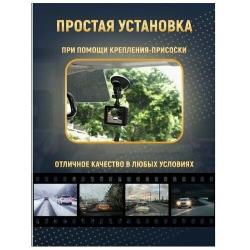 ПРОСТАЯ УСТАНОВКА

ПРИ ПОМОЩИ КРЕПЛЕНИЯ-ПРИСОСКИ

ОТЛИЧНОЕ КАЧЕСТВО В ЛЮБЫХ УСЛОВИЯХ